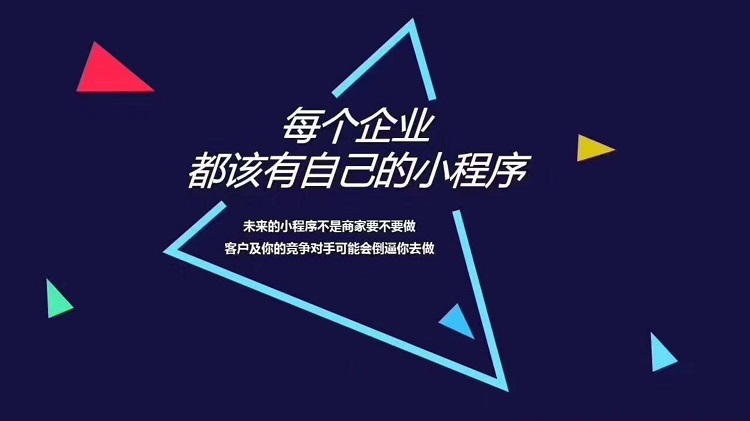 每个企业
都该有自己的小程序

未来的小程序不是商家要不要做
客户及你的竞争对手可能会倒逼你去做